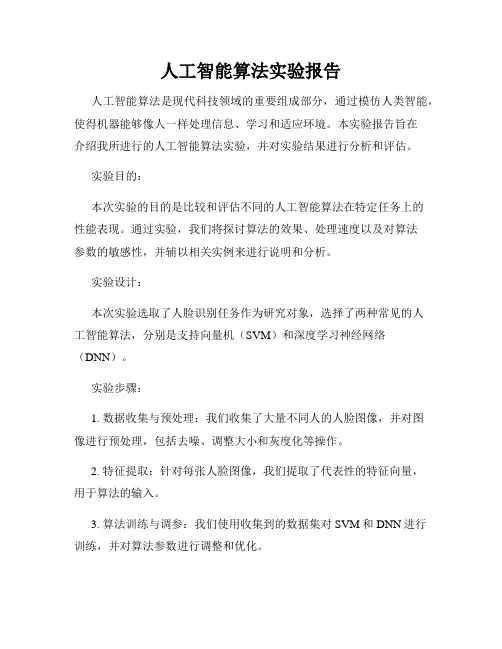 人工智能算法实验报告

人工智能算法是现代科技领域的重要组成部分，通过模仿人类智能，使得机器能够像人一样处理信息、学习和适应环境。本实验报告旨在介绍我所进行的人工智能算法实验，并对实验结果进行分析和评估。

实验目的：

本次实验的目的是比较和评估不同的人工智能算法在特定任务上的性能表现。通过实验，我们将探讨算法的效果、处理速度以及对算法参数的敏感性，并辅以相关实例来进行说明和分析。

实验设计：

本次实验选取了人脸识别任务作为研究对象，选择了两种常见的人工智能算法，分别是支持向量机（SVM）和深度学习神经网络（DNN）。

实验步骤：

1. 数据收集与预处理：我们收集了大量不同人的人脸图像，并对图像进行预处理，包括去噪、调整大小和灰度化等操作。

2. 特征提取：针对每张人脸图像，我们提取了代表性的特征向量，用于算法的输入。

3. 算法训练与调参：我们使用收集到的数据集对 SVM 和 DNN 进行训练，并对算法参数进行调整和优化。